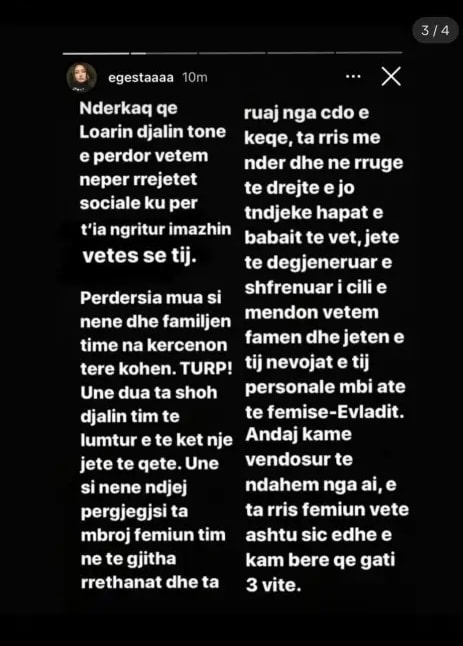 3 / 4

egestaaaa 10m

Nderkaq qe Loarin djalin tone e perdor vetem neper rrejetet sociale ku per t'ia ngritur imazhin vetes se tij.

Perdersia mua si nene dhe familjen time na kercenon tere kohen. TURP! Une dua ta shoh djalin tim te lumtur e te ket nje jete te qete. Une si nene ndjej pergjegjsi ta mbroj femiun tim ne te gjitha rrethanat dhe ta ruaj nga cdo e keqe, ta rris me nder dhe ne rruge te drejte e jo tndjeke hapat e babait te vet, jete te degjeneruar e shfrenuar i cili e mendon vetem famen dhe jeten e tij nevojat e tij personale mbi ate te femise-Evladit. Andaj kame vendosur te ndahem nga ai, e ta rris femiun vete ashtu sic edhe e kam bere qe gati 3 vite.